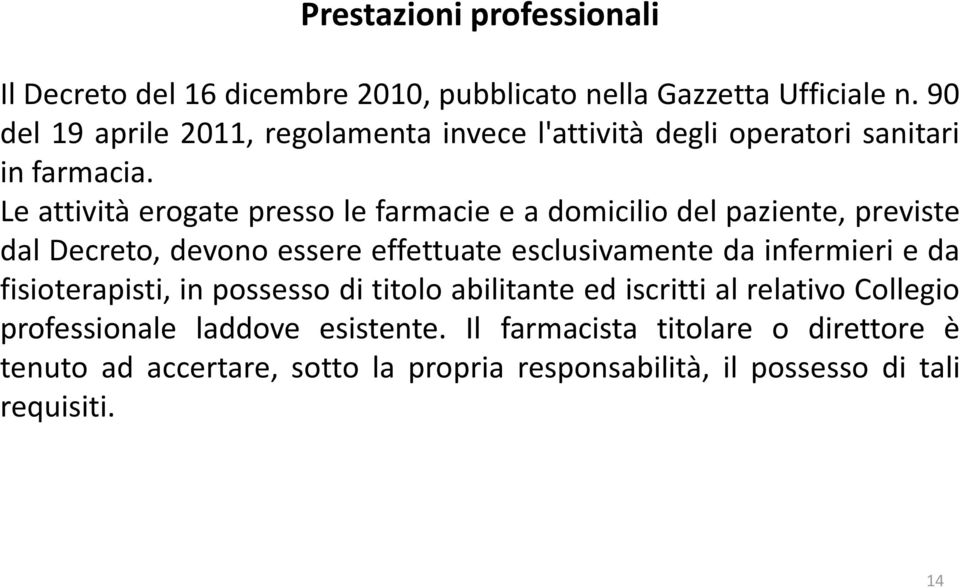 Prestazioni professionali

Il Decreto del 16 dicembre 2010, pubblicato nella Gazzetta Ufficiale n. 90 del 19 aprile 2011, regolamenta invece l'attività degli operatori sanitari in farmacia.
Le attività erogate presso le farmacie e a domicilio del paziente, previste dal Decreto, devono essere effettuate esclusivamente da infermieri e da fisioterapisti, in possesso di titolo abilitante ed iscritti al relativo Collegio professionale laddove esistente. Il farmacista titolare o direttore è tenuto ad accertare, sotto la propria responsabilità, il possesso di tali requisiti.

14